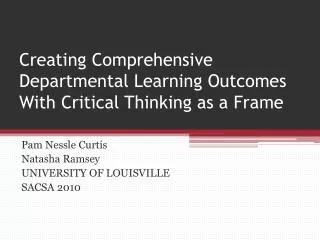 Creating Comprehensive Departmental Learning Outcomes With Critical Thinking as a Frame

Pam Nessle Curtis
Natasha Ramsey
UNIVERSITY OF LOUISVILLE
SACSA 2010